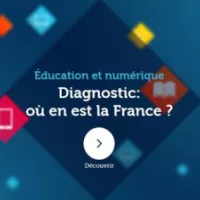 Éducation et numérique

Diagnostic: où en est la France ?

Découvrir